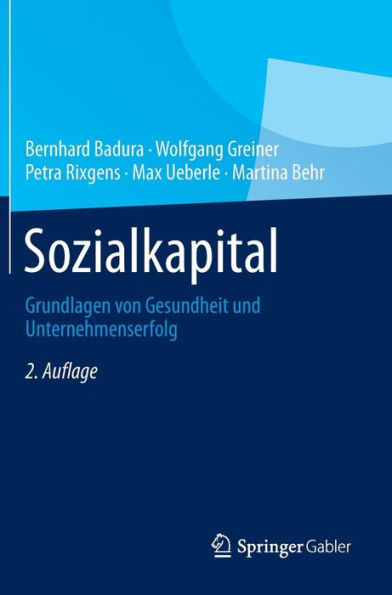 Bernhard Badura · Wolfgang Greiner
Petra Rixgens · Max Ueberle · Martina Behr

Sozialkapital

Grundlagen von Gesundheit und Unternehmenserfolg

2. Auflage

Springer Gabler